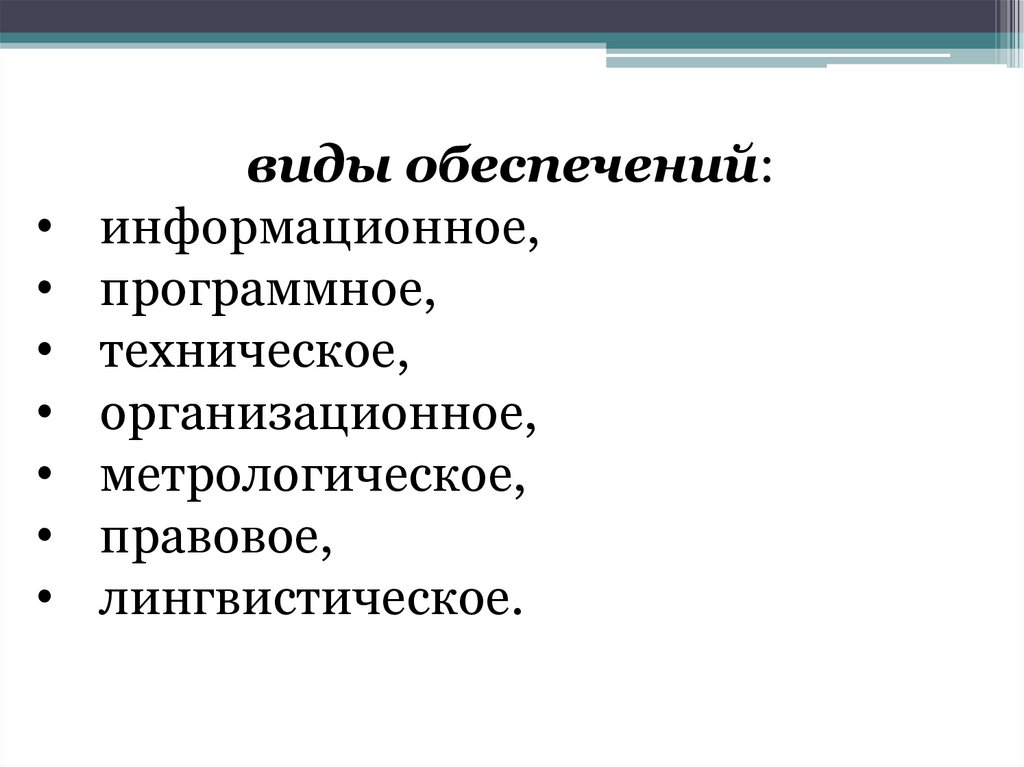 виды обеспечений:
• информационное,
• программное,
• техническое,
• организационное,
• метрологическое,
• правовое,
• лингвистическое.